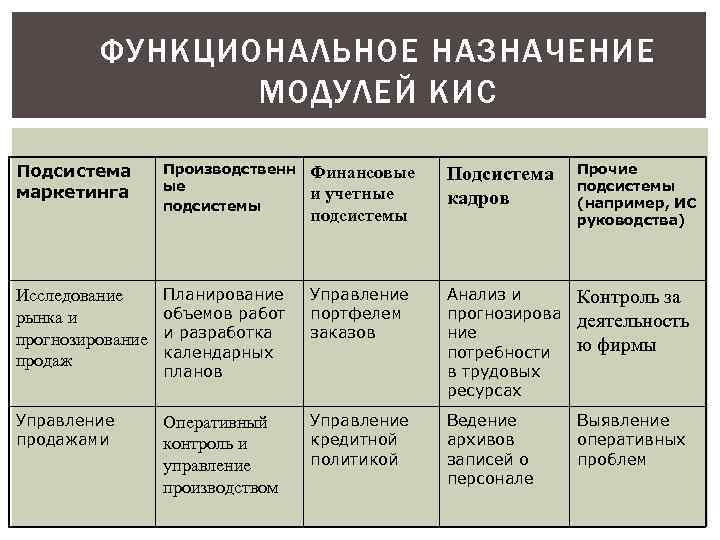 ФУНКЦИОНАЛЬНОЕ НАЗНАЧЕНИЕ МОДУЛЕЙ КИС

| Подсистема маркетинга | Производственные подсистемы | Финансовые и учетные подсистемы | Подсистема кадров | Прочие подсистемы (например, ИС руководства) |
|---|---|---|---|---|
| Исследование рынка и прогнозирование продаж | Планирование объемов работ и разработка календарных планов | Управление портфелем заказов | Анализ и прогнозирование потребности в трудовых ресурсах | Контроль за деятельностью фирмы |
| Управление продажами | Оперативный контроль и управление производством | Управление кредитной политикой | Ведение архивов записей о персонале | Выявление оперативных проблем |